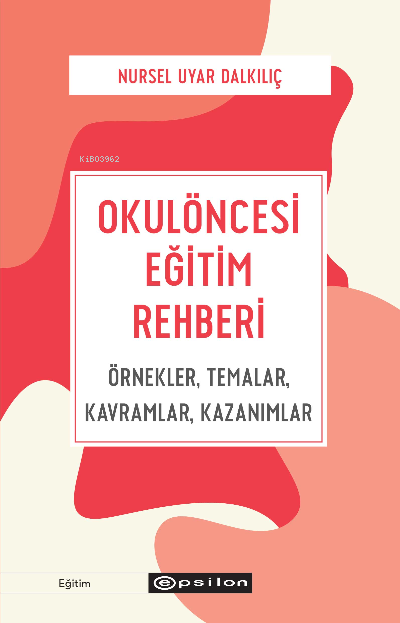 NURSEL UYAR DALKILIÇ

KiB03962

OKULÖNCESİ EĞİTİM REHBERİ

ÖRNEKLER, TEMALAR, KAVRAMLAR, KAZANIMLAR

Eğitim

epsilon